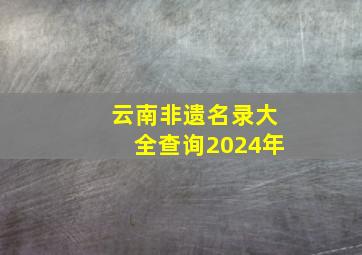 云南非遗名录大全查询2024年